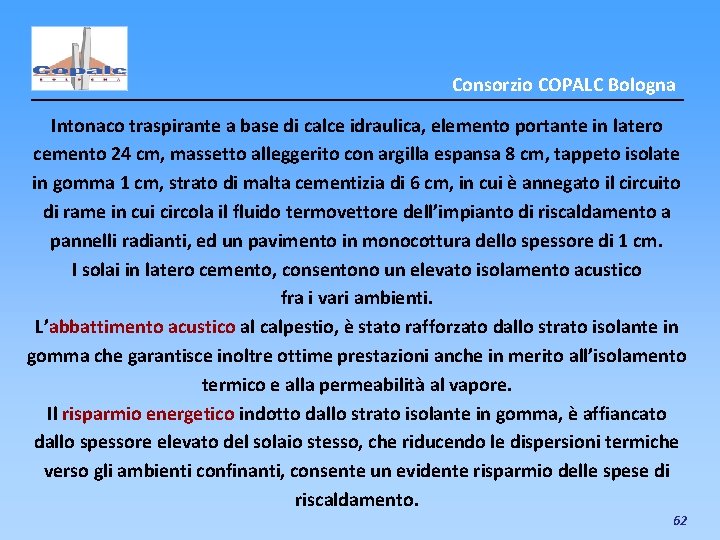 Copalc

Consorzio COPALC Bologna

Intonaco traspirante a base di calce idraulica, elemento portante in latero cemento 24 cm, massetto alleggerito con argilla espansa 8 cm, tappeto isolate in gomma 1 cm, strato di malta cementizia di 6 cm, in cui è annegato il circuito di rame in cui circola il fluido termovettore dell'impianto di riscaldamento a pannelli radianti, ed un pavimento in monocottura dello spessore di 1 cm.
I solai in latero cemento, consentono un elevato isolamento acustico fra i vari ambienti.
L'abbattimento acustico al calpestio, è stato rafforzato dallo strato isolante in gomma che garantisce inoltre ottime prestazioni anche in merito all'isolamento termico e alla permeabilità al vapore.
Il risparmio energetico indotto dallo strato isolante in gomma, è affiancato dallo spessore elevato del solaio stesso, che riducendo le dispersioni termiche verso gli ambienti confinanti, consente un evidente risparmio delle spese di riscaldamento.

62